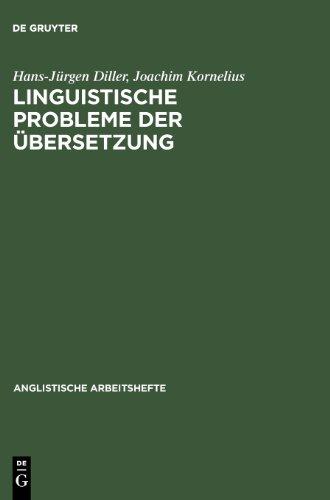 DE GRUYTER

Hans-Jürgen Diller, Joachim Kornelius

LINGUISTISCHE PROBLEME DER ÜBERSETZUNG

ANGLISTISCHE ARBEITSHEFTE

DE
G